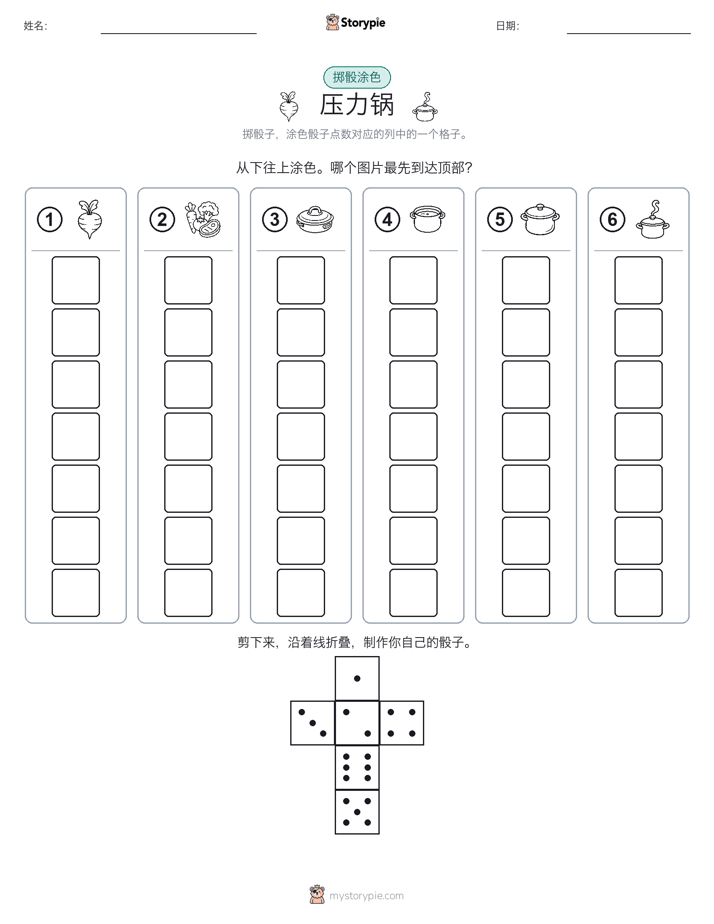 姓名: Storypie 日期:

掷骰涂色

压力锅

掷骰子，涂色骰子点数对应的列中的一个格子。

从下往上涂色。哪个图片最先到达顶部?

①

②

③

④

⑤

⑥

剪下来，沿着线折叠，制作你自己的骰子。

mystorypie.com